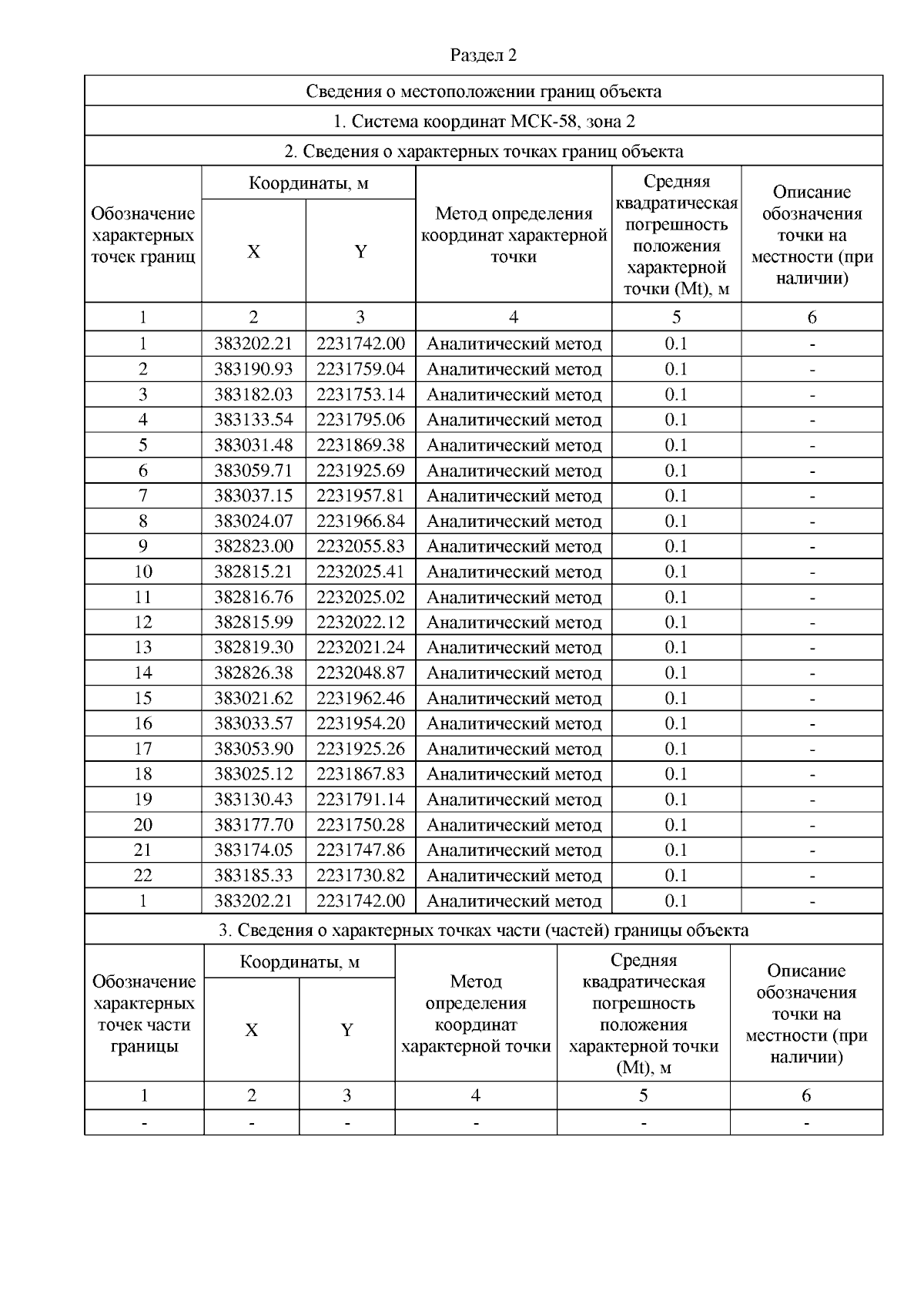 Раздел 2

Сведения о местоположении границ объекта

1. Система координат МСК-58, зона 2

2. Сведения о характерных точках границ объекта

| Обозначение характерных точек границ | Координаты, м X | Координаты, м Y | Метод определения координат характерной точки | Средняя квадратическая погрешность положения характерной точки (Mt), м | Описание обозначения точки на местности (при наличии) |
|---|---|---|---|---|---|
| 1 | 2 | 3 | 4 | 5 | 6 |
| 1 | 383202.21 | 2231742.00 | Аналитический метод | 0.1 | - |
| 2 | 383190.93 | 2231759.04 | Аналитический метод | 0.1 | - |
| 3 | 383182.03 | 2231753.14 | Аналитический метод | 0.1 | - |
| 4 | 383133.54 | 2231795.06 | Аналитический метод | 0.1 | - |
| 5 | 383031.48 | 2231869.38 | Аналитический метод | 0.1 | - |
| 6 | 383059.71 | 2231925.69 | Аналитический метод | 0.1 | - |
| 7 | 383037.15 | 2231957.81 | Аналитический метод | 0.1 | - |
| 8 | 383024.07 | 2231966.84 | Аналитический метод | 0.1 | - |
| 9 | 382823.00 | 2232055.83 | Аналитический метод | 0.1 | - |
| 10 | 382815.21 | 2232025.41 | Аналитический метод | 0.1 | - |
| 11 | 382816.76 | 2232025.02 | Аналитический метод | 0.1 | - |
| 12 | 382815.99 | 2232022.12 | Аналитический метод | 0.1 | - |
| 13 | 382819.30 | 2232021.24 | Аналитический метод | 0.1 | - |
| 14 | 382826.38 | 2232048.87 | Аналитический метод | 0.1 | - |
| 15 | 383021.62 | 2231962.46 | Аналитический метод | 0.1 | - |
| 16 | 383033.57 | 2231954.20 | Аналитический метод | 0.1 | - |
| 17 | 383053.90 | 2231925.26 | Аналитический метод | 0.1 | - |
| 18 | 383025.12 | 2231867.83 | Аналитический метод | 0.1 | - |
| 19 | 383130.43 | 2231791.14 | Аналитический метод | 0.1 | - |
| 20 | 383177.70 | 2231750.28 | Аналитический метод | 0.1 | - |
| 21 | 383174.05 | 2231747.86 | Аналитический метод | 0.1 | - |
| 22 | 383185.33 | 2231730.82 | Аналитический метод | 0.1 | - |
| 1 | 383202.21 | 2231742.00 | Аналитический метод | 0.1 | - |

3. Сведения о характерных точках части (частей) границы объекта

| Обозначение характерных точек части границы | Координаты, м X | Координаты, м Y | Метод определения координат характерной точки | Средняя квадратическая погрешность положения характерной точки (Mt), м | Описание обозначения точки на местности (при наличии) |
|---|---|---|---|---|---|
| 1 | 2 | 3 | 4 | 5 | 6 |
| - | - | - | - | - | - |